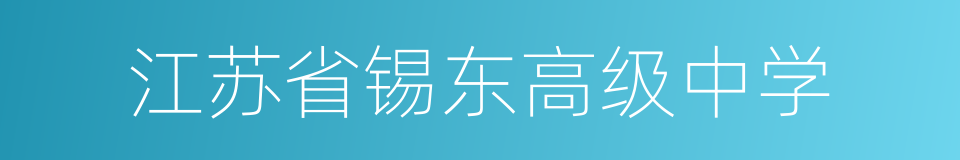 江苏省锡东高级中学